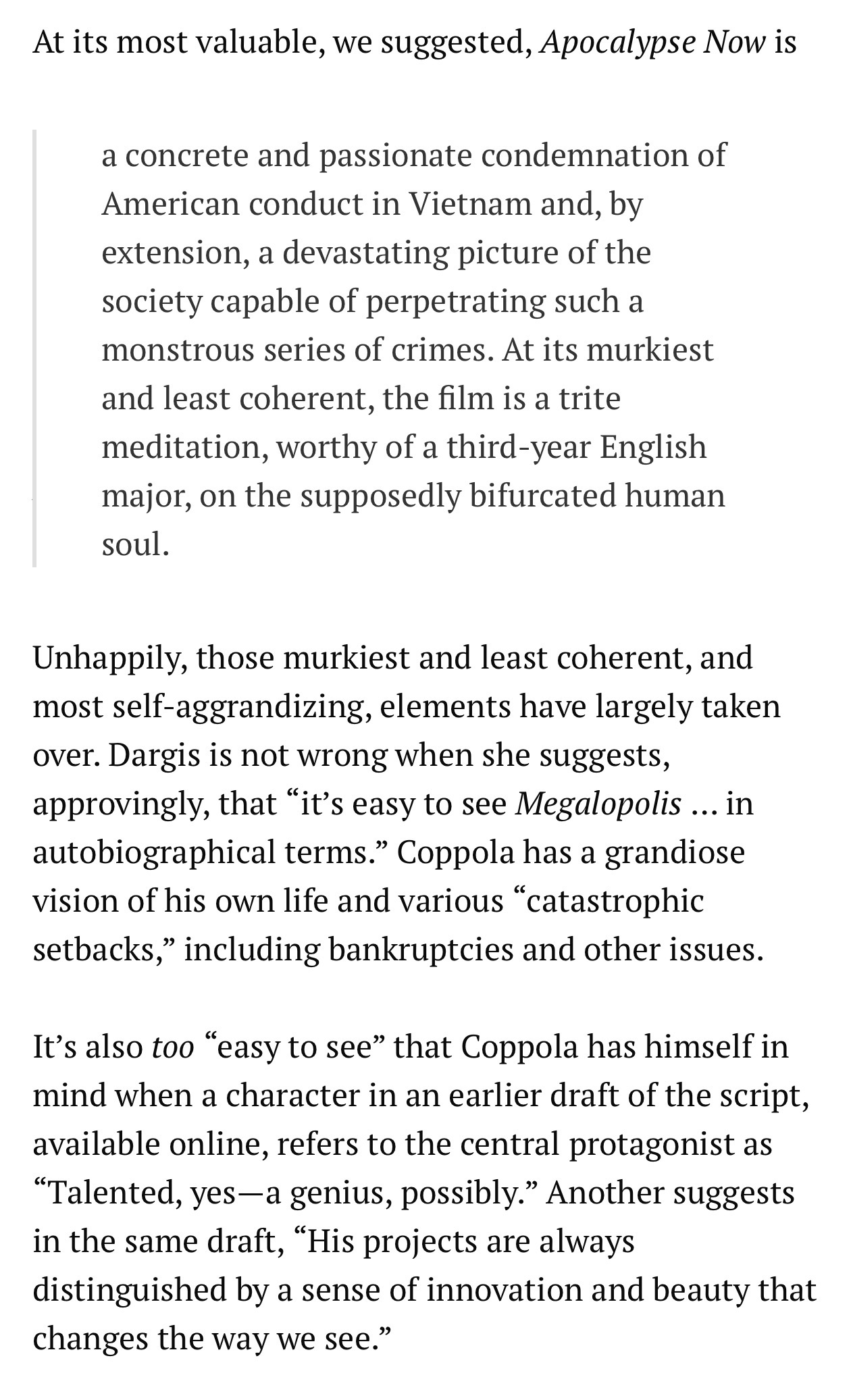 At its most valuable, we suggested, Apocalypse Now is

a concrete and passionate condemnation of American conduct in Vietnam and, by extension, a devastating picture of the society capable of perpetrating such a monstrous series of crimes. At its murkiest and least coherent, the film is a trite meditation, worthy of a third-year English major, on the supposedly bifurcated human soul.

Unhappily, those murkiest and least coherent, and most self-aggrandizing, elements have largely taken over. Dargis is not wrong when she suggests, approvingly, that “it’s easy to see Megalopolis … in autobiographical terms.” Coppola has a grandiose vision of his own life and various “catastrophic setbacks,” including bankruptcies and other issues.

It’s also too “easy to see” that Coppola has himself in mind when a character in an earlier draft of the script, available online, refers to the central protagonist as “Talented, yes—a genius, possibly.” Another suggests in the same draft, “His projects are always distinguished by a sense of innovation and beauty that changes the way we see.”